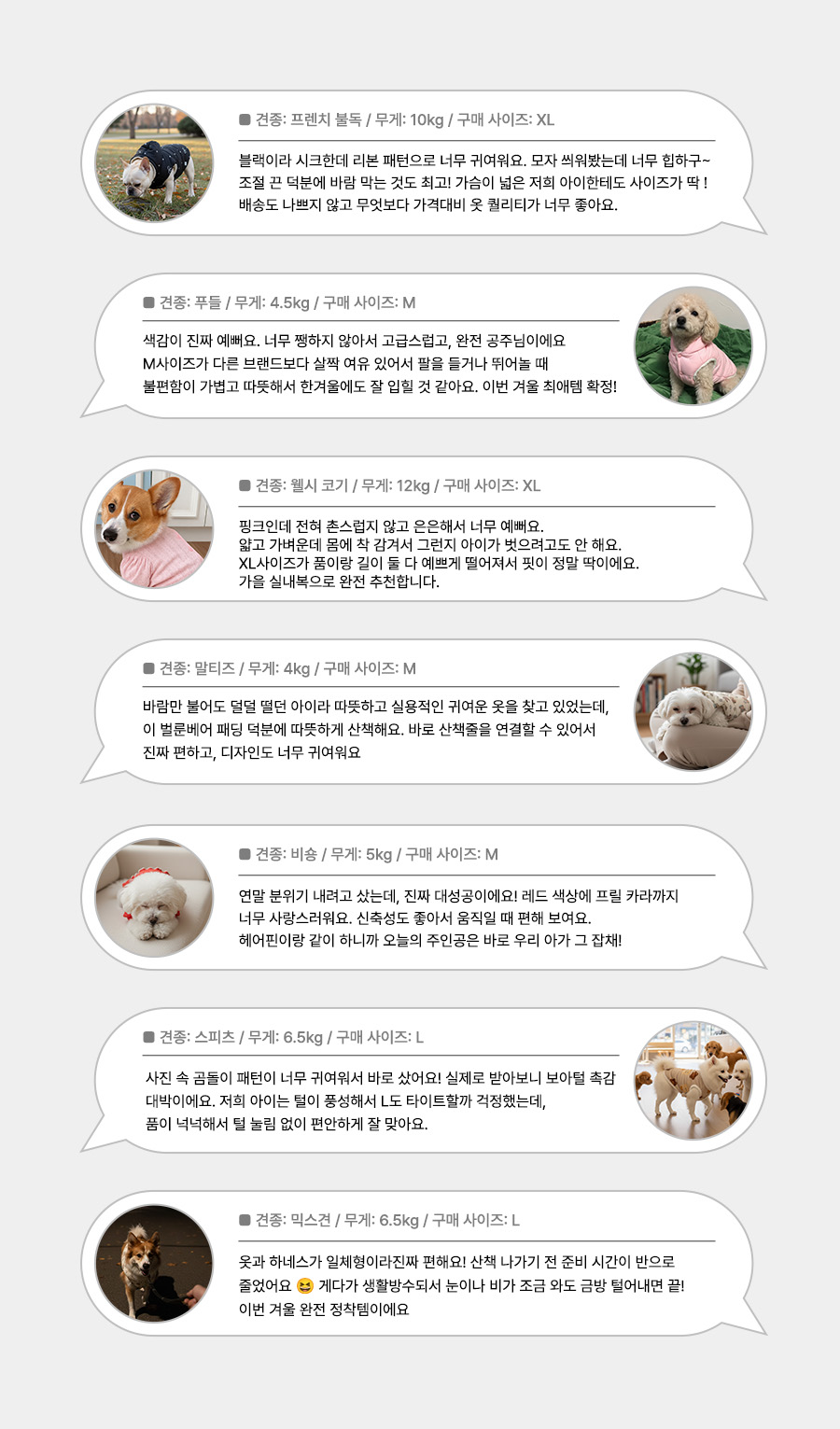 ■ 견종: 프렌치 불독 / 무게: 10kg / 구매 사이즈: XL

블랙이라 시크한데 리본 패턴으로 너무 귀여워요. 모자 씌워봤는데 너무 힙하구~ 조절 끈 덕분에 바람 막는 것도 최고! 가슴이 넓은 저희 아이한테도 사이즈가 딱 ! 배송도 나쁘지 않고 무엇보다 가격대비 옷 퀄리티가 너무 좋아요.

■ 견종: 푸들 / 무게: 4.5kg / 구매 사이즈: M

색감이 진짜 예뻐요. 너무 쨍하지 않아서 고급스럽고, 완전 공주님이에요 M사이즈가 다른 브랜드보다 살짝 여유 있어서 팔을 들거나 뛰어놀 때 불편함이 가볍고 따뜻해서 한겨울에도 잘 입힐 것 같아요. 이번 겨울 최애템 확정!

■ 견종: 웰시 코기 / 무게: 12kg / 구매 사이즈: XL

핑크인데 전혀 촌스럽지 않고 은은해서 너무 예뻐요. 얇고 가벼운데 몸에 착 감겨서 그런지 아이가 벗으려고도 안 해요. XL사이즈가 품이랑 길이 둘 다 예쁘게 떨어져서 핏이 정말 딱이에요. 가을 실내복으로 완전 추천합니다.

■ 견종: 말티즈 / 무게: 4kg / 구매 사이즈: M

바람만 불어도 덜덜 떨던 아이라 따뜻하고 실용적인 귀여운 옷을 찾고 있었는데, 이 벌룬베어 패딩 덕분에 따뜻하게 산책해요. 바로 산책줄을 연결할 수 있어서 진짜 편하고, 디자인도 너무 귀여워요

■ 견종: 비숑 / 무게: 5kg / 구매 사이즈: M

연말 분위기 내려고 샀는데, 진짜 대성공이에요! 레드 색상에 프릴 카라까지 너무 사랑스러워요. 신축성도 좋아서 움직일 때 편해 보여요. 헤어핀이랑 같이 하니까 오늘의 주인공은 바로 우리 아가 그 잡채!

■ 견종: 스피츠 / 무게: 6.5kg / 구매 사이즈: L

사진 속 곰돌이 패턴이 너무 귀여워서 바로 샀어요! 실제로 받아보니 보아털 촉감 대박이에요. 저희 아이는 털이 풍성해서 L도 타이트할까 걱정했는데, 품이 넉넉해서 털 눌림 없이 편안하게 잘 맞아요.

■ 견종: 믹스견 / 무게: 6.5kg / 구매 사이즈: L

옷과 하네스가 일체형이라진짜 편해요! 산책 나가기 전 준비 시간이 반으로 줄었어요 😆 게다가 생활방수되서 눈이나 비가 조금 와도 금방 털어내면 끝! 이번 겨울 완전 정착템이에요